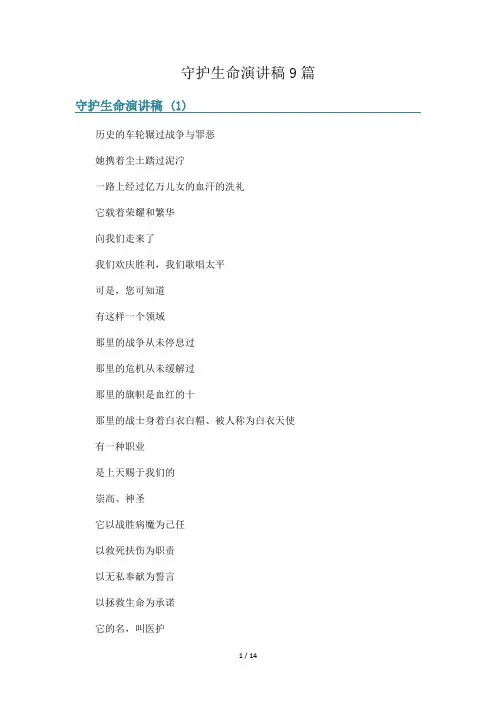 守护生命演讲稿9篇

守护生命演讲稿（1）

历史的车轮辗过战争与罪恶

她携着尘土踏过泥泞

一路上经过亿万儿女的血汗的洗礼

它载着荣耀和繁华

向我们走来了

我们欢庆胜利，我们歌唱太平

可是，您可知道

有这样一个领域

那里的战争从未停息过

那里的危机从未缓解过

那里的旗帜是血红的十

那里的战士身着白衣白帽、被人称为白衣天使

有一种职业

是上天赐于我们的

崇高、神圣

它以战胜病魔为己任

以救死扶伤为职责

以无私奉献为誓言

以拯救生命为承诺

它的名，叫医护

1 / 14